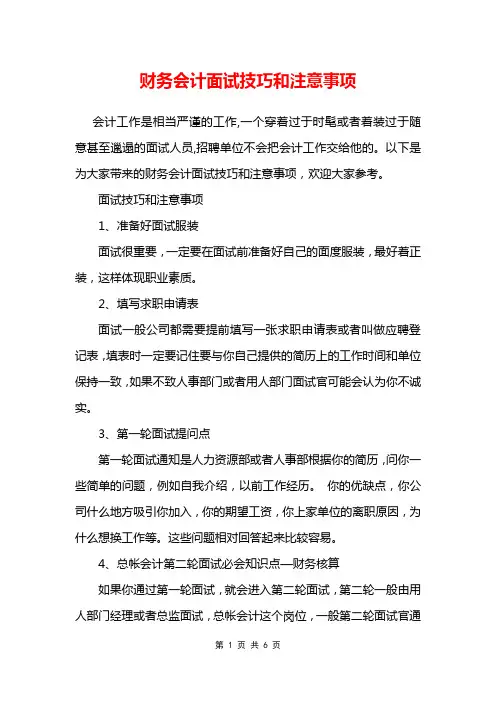 财务会计面试技巧和注意事项

会计工作是相当严谨的工作,一个穿着过于时髦或者着装过于随意甚至邋遢的面试人员,招聘单位不会把会计工作交给他的。以下是为大家带来的财务会计面试技巧和注意事项，欢迎大家参考。

面试技巧和注意事项

1、准备好面试服装

面试很重要，一定要在面试前准备好自己的面度服装，最好着正装，这样体现职业素质。

2、填写求职申请表

面试一般公司都需要提前填写一张求职申请表或者叫做应聘登记表，填表时一定要记住要与你自己提供的简历上的工作时间和单位保持一致，如果不致人事部门或者用人部门面试官可能会认为你不诚实。

3、第一轮面试提问点

第一轮面试通知是人力资源部或者人事部根据你的简历，问你一些简单的问题，例如自我介绍，以前工作经历。 你的优缺点，你公司什么地方吸引你加入，你的期望工资，你上家单位的离职原因，为什么想换工作等。这些问题相对回答起来比较容易。

4、总帐会计第二轮面试必会知识点—财务核算

如果你通过第一轮面试，就会进入第二轮面试，第二轮一般由用人部门经理或者总监面试，总帐会计这个岗位，一般第二轮面试官通

第 1 页 共 6 页